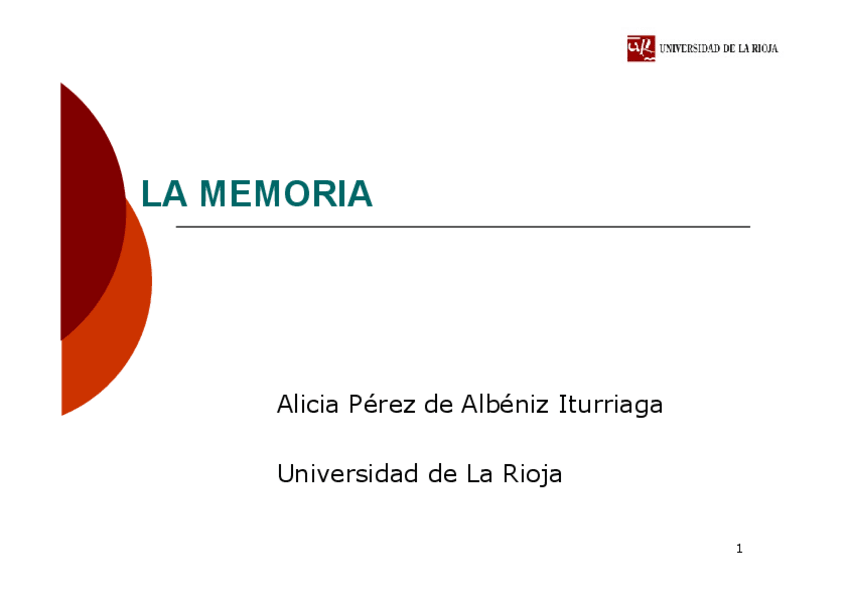 UNIVERSIDAD DE LA RIOJA

LA MEMORIA

Alicia Pérez de Albéniz Iturriaga

Universidad de La Rioja

1